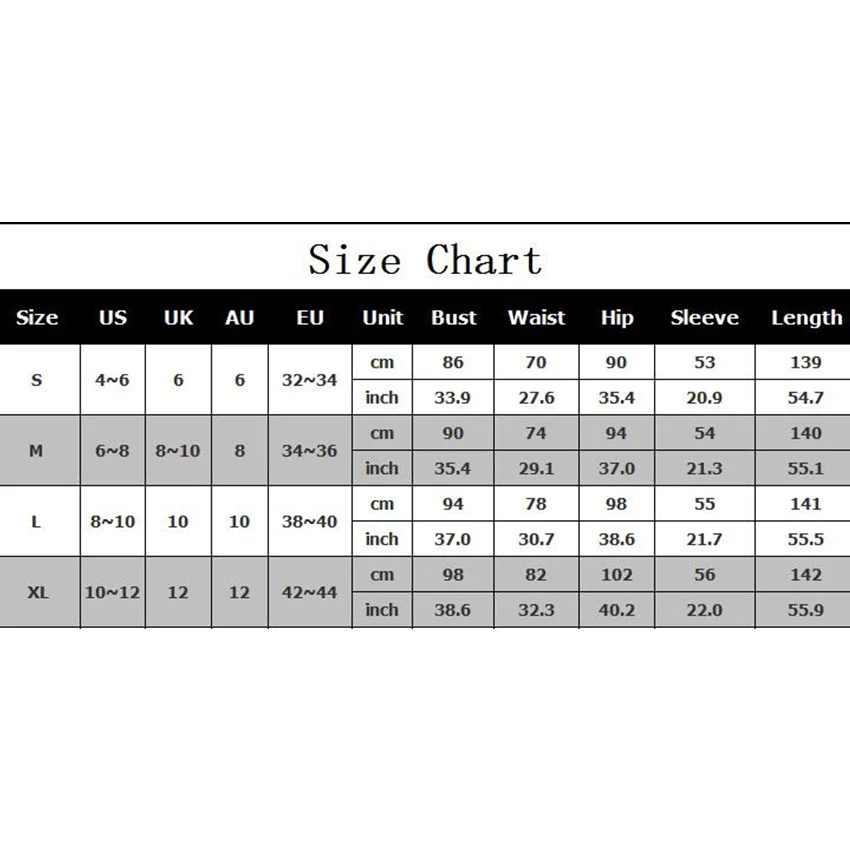 Size Chart

| Size | US | UK | AU | EU | Unit | Bust | Waist | Hip | Sleeve | Length |
|---|---|---|---|---|---|---|---|---|---|---|
| S | 4~6 | 6 | 6 | 32~34 | cm | 86 | 70 | 90 | 53 | 139 |
| | | | | | inch | 33.9 | 27.6 | 35.4 | 20.9 | 54.7 |
| M | 6~8 | 8~10 | 8 | 34~36 | cm | 90 | 74 | 94 | 54 | 140 |
| | | | | | inch | 35.4 | 29.1 | 37.0 | 21.3 | 55.1 |
| L | 8~10 | 10 | 10 | 38~40 | cm | 94 | 78 | 98 | 55 | 141 |
| | | | | | inch | 37.0 | 30.7 | 38.6 | 21.7 | 55.5 |
| XL | 10~12 | 12 | 12 | 42~44 | cm | 98 | 82 | 102 | 56 | 142 |
| | | | | | inch | 38.6 | 32.3 | 40.2 | 22.0 | 55.9 |